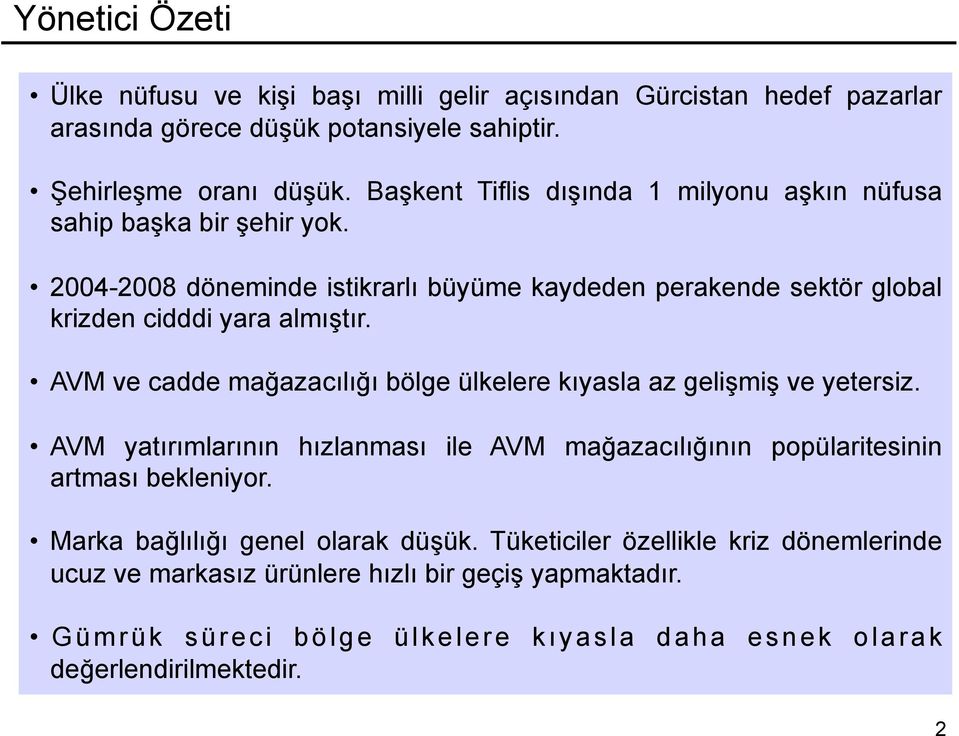 Yönetici Özeti

• Ülke nüfusu ve kişi başı milli gelir açısından Gürcistan hedef pazarlar arasında görece düşük potansiyele sahiptir.

• Şehirleşme oranı düşük. Başkent Tiflis dışında 1 milyonu aşkın nüfusa sahip başka bir şehir yok.

• 2004-2008 döneminde istikrarlı büyüme kaydeden perakende sektör global krizden cidddi yara almıştır.

• AVM ve cadde mağazacılığı bölge ülkelere kıyasla az gelişmiş ve yetersiz.

• AVM yatırımlarının hızlanması ile AVM mağazacılığının popülaritesinin artması bekleniyor.

• Marka bağlılığı genel olarak düşük. Tüketiciler özellikle kriz dönemlerinde ucuz ve markasız ürünlere hızlı bir geçiş yapmaktadır.

• Gümrük süreci bölge ülkelere kıyasla daha esnek olarak değerlendirilmektedir.

2